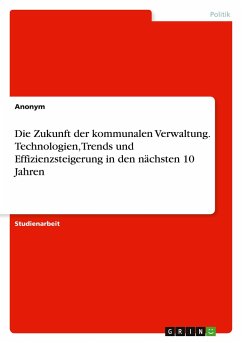 Politik

Anonym

Die Zukunft der kommunalen Verwaltung. Technologien, Trends und Effizienzsteigerung in den nächsten 10 Jahren

Studienarbeit

GRIN